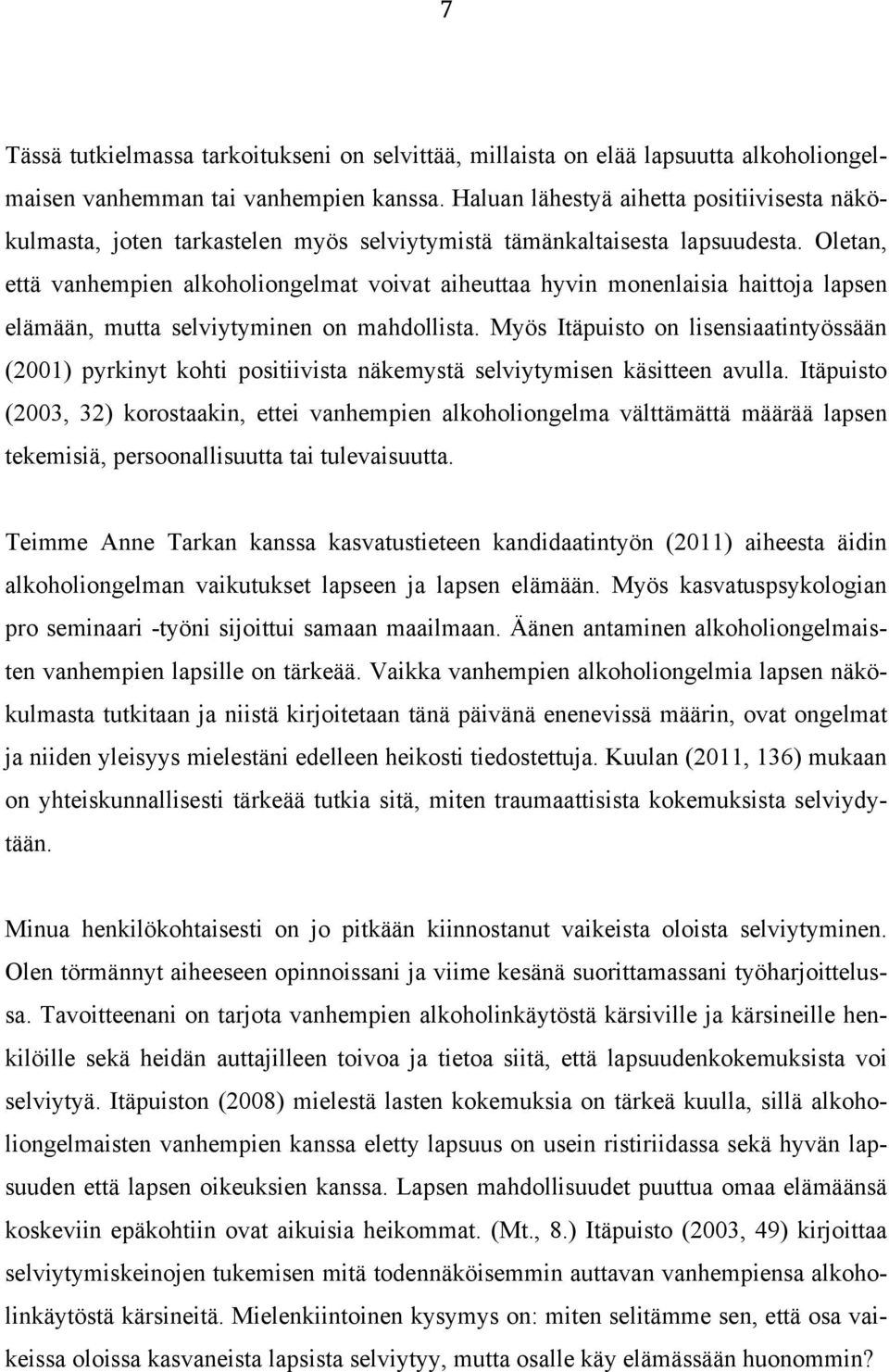 7

Tässä tutkielmassa tarkoitukseni on selvittää, millaista on elää lapsuutta alkoholiongelmaisen vanhemman tai vanhempien kanssa. Haluan lähestyä aihetta positiivisesta näkökulmasta, joten tarkastelen myös selviytymistä tämänkaltaisesta lapsuudesta. Oletan, että vanhempien alkoholiongelmat voivat aiheuttaa hyvin monenlaisia haittoja lapsen elämään, mutta selviytyminen on mahdollista. Myös Itäpuisto on lisensiaatintyössään (2001) pyrkinyt kohti positiivista näkemystä selviytymisen käsitteen avulla. Itäpuisto (2003, 32) korostaakin, ettei vanhempien alkoholiongelma välttämättä määrää lapsen tekemisiä, persoonallisuutta tai tulevaisuutta.

Teimme Anne Tarkan kanssa kasvatustieteen kandidaatintyön (2011) aiheesta äidin alkoholiongelman vaikutukset lapseen ja lapsen elämään. Myös kasvatuspsykologian pro seminaari -työni sijoittui samaan maailmaan. Äänen antaminen alkoholiongelmaisten vanhempien lapsille on tärkeää. Vaikka vanhempien alkoholiongelmia lapsen näkökulmasta tutkitaan ja niistä kirjoitetaan tänä päivänä enenevissä määrin, ovat ongelmat ja niiden yleisyys mielestäni edelleen heikosti tiedostettuja. Kuulan (2011, 136) mukaan on yhteiskunnallisesti tärkeää tutkia sitä, miten traumaattisista kokemuksista selviydytään.

Minua henkilökohtaisesti on jo pitkään kiinnostanut vaikeista oloista selviytyminen. Olen törmännyt aiheeseen opinnoissani ja viime kesänä suorittamassani työharjoittelussa. Tavoitteenani on tarjota vanhempien alkoholinkäytöstä kärsiville ja kärsineille henkilöille sekä heidän auttajilleen toivoa ja tietoa siitä, että lapsuudenkokemuksista voi selviytyä. Itäpuiston (2008) mielestä lasten kokemuksia on tärkeä kuulla, sillä alkoholiongelmaisten vanhempien kanssa eletty lapsuus on usein ristiriidassa sekä hyvän lapsuuden että lapsen oikeuksien kanssa. Lapsen mahdollisuudet puuttua omaa elämäänsä koskeviin epäkohtiin ovat aikuisia heikommat. (Mt., 8.) Itäpuisto (2003, 49) kirjoittaa selviytymiskeinojen tukemisen mitä todennäköisemmin auttavan vanhempiensa alkoholinkäytöstä kärsineitä. Mielenkiintoinen kysymys on: miten selitämme sen, että osa vaikeissa oloissa kasvaneista lapsista selviytyy, mutta osalle käy elämässään huonommin?